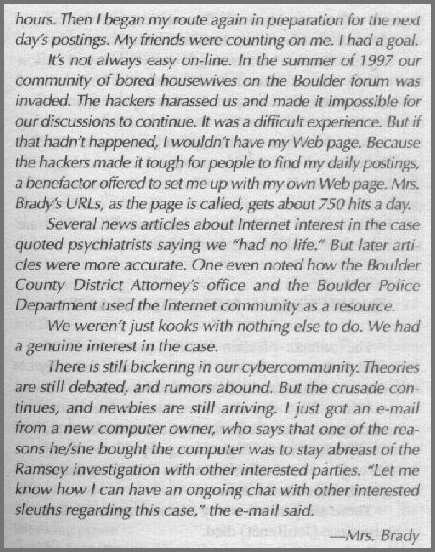 hours. Then I began my route again in preparation for the next day's postings. My friends were counting on me. I had a goal.

It's not always easy on-line. In the summer of 1997 our community of bored housewives on the Boulder forum was invaded. The hackers harassed us and made it impossible for our discussions to continue. It was a difficult experience. But if that hadn't happened, I wouldn't have my Web page. Because the hackers made it tough for people to find my daily postings, a benefactor offered to set me up with my own Web page. Mrs. Brady's URLs, as the page is called, gets about 750 hits a day.

Several news articles about Internet interest in the case quoted psychiatrists saying we "had no life." But later articles were more accurate. One even noted how the Boulder County District Attorney's office and the Boulder Police Department used the Internet community as a resource.

We weren't just kooks with nothing else to do. We had a genuine interest in the case.

There is still bickering in our cybercommunity. Theories are still debated, and rumors abound. But the crusade continues, and newbies are still arriving. I just got an e-mail from a new computer owner, who says that one of the reasons he/she bought the computer was to stay abreast of the Ramsey investigation with other interested parties. "Let me know how I can have an ongoing chat with other interested sleuths regarding this case," the e-mail said.

—Mrs. Brady